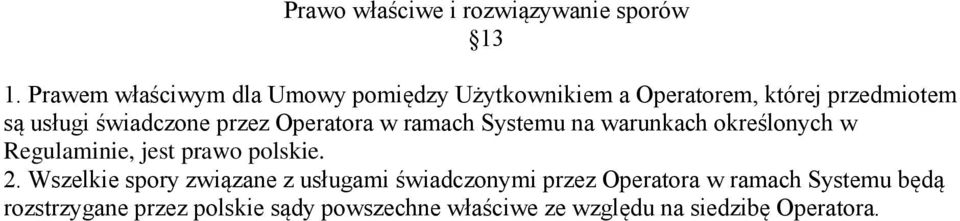 Prawo właściwe i rozwiązywanie sporów
§13

1. Prawem właściwym dla Umowy pomiędzy Użytkownikiem a Operatorem, której przedmiotem są usługi świadczone przez Operatora w ramach Systemu na warunkach określonych w Regulaminie, jest prawo polskie.
2. Wszelkie spory związane z usługami świadczonymi przez Operatora w ramach Systemu będą rozstrzygane przez polskie sądy powszechne właściwe ze względu na siedzibę Operatora.